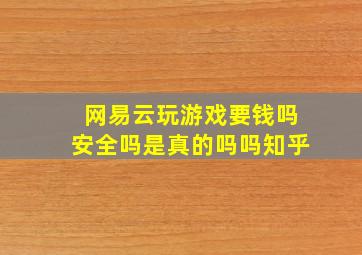 网易云玩游戏要钱吗
安全吗是真的吗吗知乎